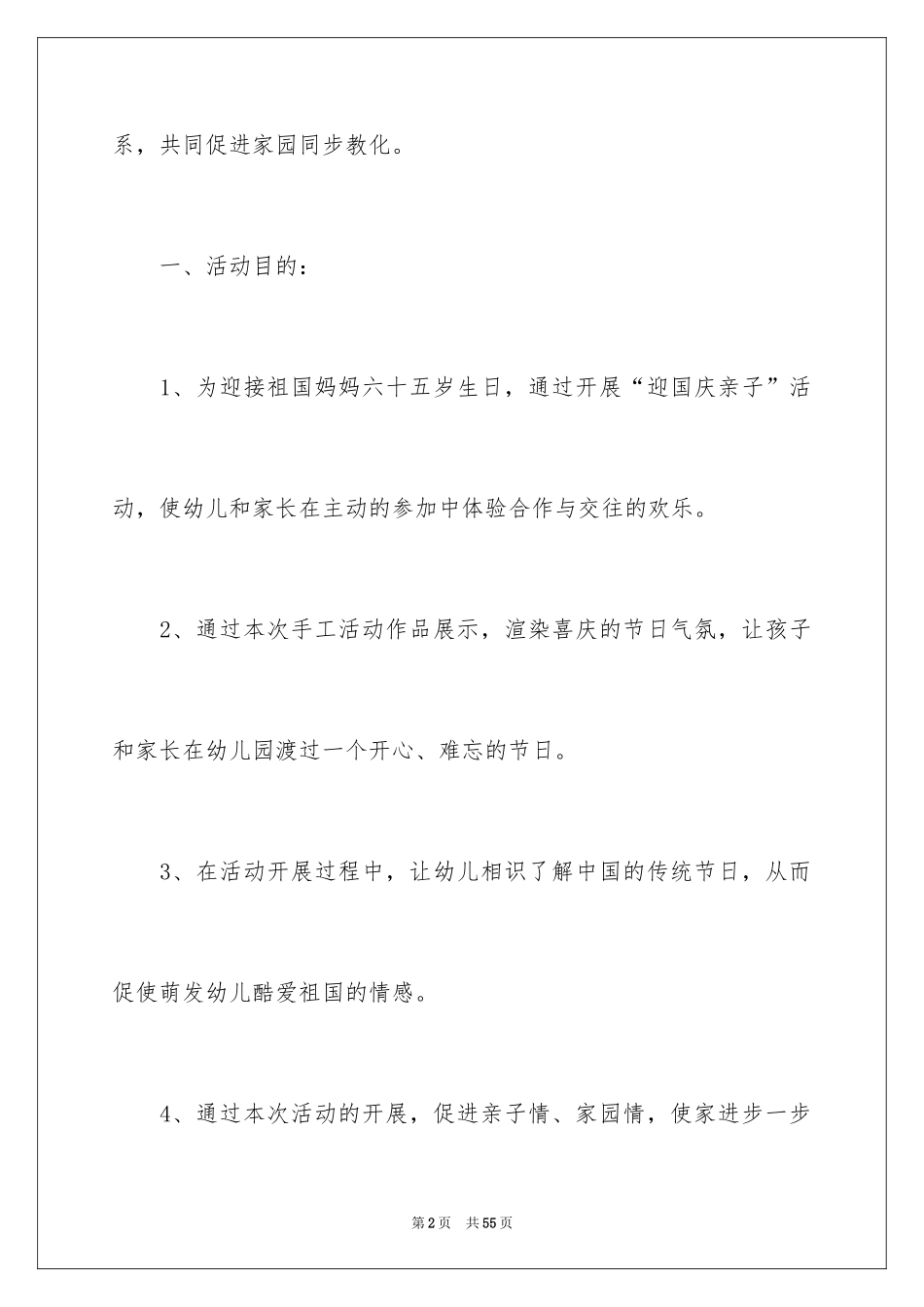 系，共同促进家园同步教化。

一、活动目的：

1、为迎接祖国妈妈六十五岁生日，通过开展“迎国庆亲子”活动，使幼儿和家长在主动的参加中体验合作与交往的欢乐。

2、通过本次手工活动作品展示，渲染喜庆的节日气氛，让孩子和家长在幼儿园渡过一个开心、难忘的节日。

3、在活动开展过程中，让幼儿相识了解中国的传统节日，从而促使萌发幼儿酷爱祖国的情感。

4、通过本次活动的开展，促进亲子情、家园情，使家进步一步

第2页 共55页